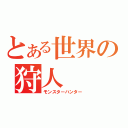 とある世界の
狩人
モンスターハンター